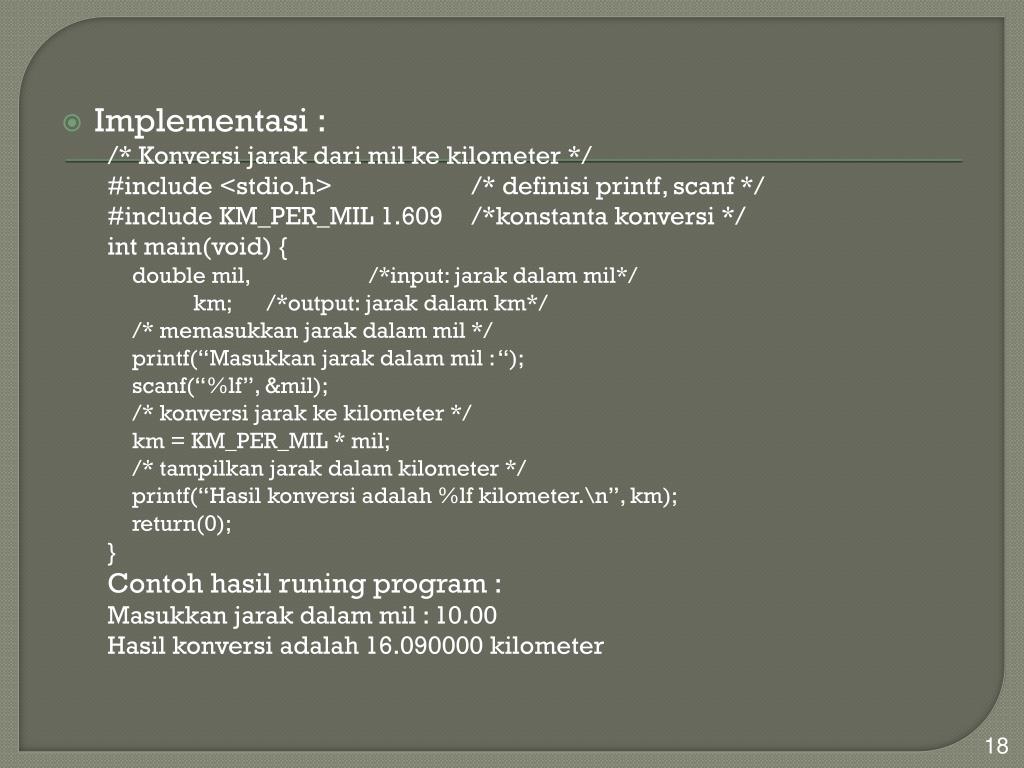 Implementasi :
/* Konversi jarak dari mil ke kilometer */
#include <stdio.h> /* definisi printf, scanf */
#include KM_PER_MIL 1.609 /*konstanta konversi */
int main(void) {
double mil, /*input: jarak dalam mil*/
km; /*output: jarak dalam km*/
/* memasukkan jarak dalam mil */
printf(“Masukkan jarak dalam mil : “);
scanf(“%lf”, &mil);
/* konversi jarak ke kilometer */
km = KM_PER_MIL * mil;
/* tampilkan jarak dalam kilometer */
printf(“Hasil konversi adalah %lf kilometer.\n”, km);
return(0);
}
Contoh hasil runing program :
Masukkan jarak dalam mil : 10.00
Hasil konversi adalah 16.090000 kilometer

18